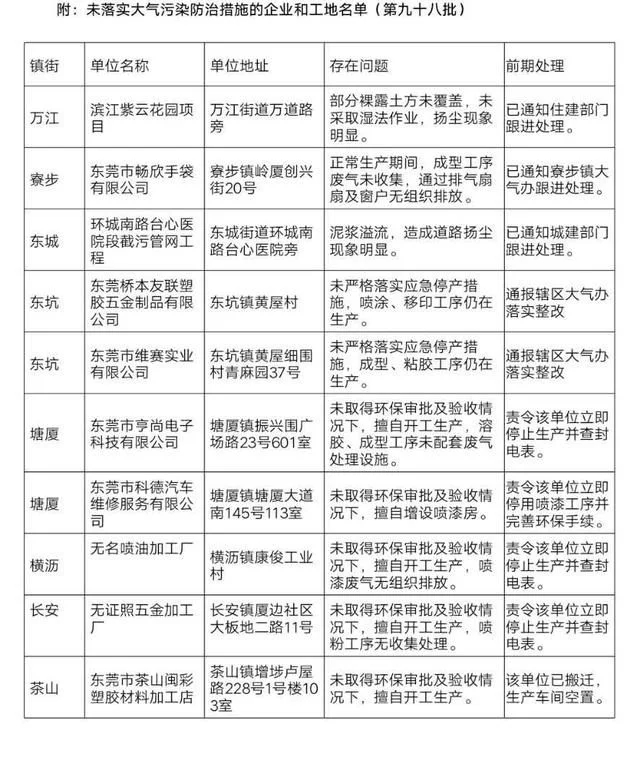 附：未落实大气污染防治措施的企业和工地名单（第九十八批）

| 镇街 | 单位名称 | 单位地址 | 存在问题 | 前期处理 |
|---|---|---|---|---|
| 万江 | 滨江紫云花园项目 | 万江街道万道路旁 | 部分裸露土方未覆盖，未采取湿法作业，扬尘现象明显。 | 已通知住建部门跟进处理。 |
| 寮步 | 东莞市畅欣手袋有限公司 | 寮步镇岭厦创兴街20号 | 正常生产期间，成型工序废气未收集，通过排气扇扇及窗户无组织排放。 | 已通知寮步镇大气办跟进处理。 |
| 东城 | 环城南路台心医院段截污管网工程 | 东城街道环城南路台心医院旁 | 泥浆溢流，造成道路扬尘现象明显。 | 已通知城建部门跟进处理。 |
| 东坑 | 东莞桥本友联塑胶五金制品有限公司 | 东坑镇黄屋村 | 未严格落实应急停产措施，喷涂、移印工序仍在生产。 | 通报辖区大气办落实整改 |
| 东坑 | 东莞市维赛实业有限公司 | 东坑镇黄屋细围村青麻园37号 | 未严格落实应急停产措施，成型、粘胶工序仍在生产。 | 通报辖区大气办落实整改 |
| 塘厦 | 东莞市亨尚电子科技有限公司 | 塘厦镇振兴围广场路23号601室 | 未取得环保审批及验收情况下，擅自开工生产，溶胶、成型工序未配套废气处理设施。 | 责令该单位立即停止生产并查封电表。 |
| 塘厦 | 东莞市科德汽车维修服务有限公司 | 塘厦镇塘厦大道南145号113室 | 未取得环保审批及验收情况下，擅自增设喷漆房。 | 责令该单位立即停用喷漆工序并完善环保手续。 |
| 横沥 | 无名喷油加工厂 | 横沥镇康俊工业村 | 未取得环保审批及验收情况下，擅自开工生产，喷漆废气无组织排放。 | 责令该单位立即停止生产并查封电表。 |
| 长安 | 无证照五金加工厂 | 长安镇厦边社区大板地二路11号 | 未取得环保审批及验收情况下，擅自开工生产，喷粉工序无收集处理。 | 责令该单位立即停止生产并查封电表。 |
| 茶山 | 东莞市茶山闽彩塑胶材料加工店 | 茶山镇增埗卢屋路228号1号楼103室 | 未取得环保审批及验收情况下，擅自开工生产。 | 该单位已搬迁，生产车间空置。 |